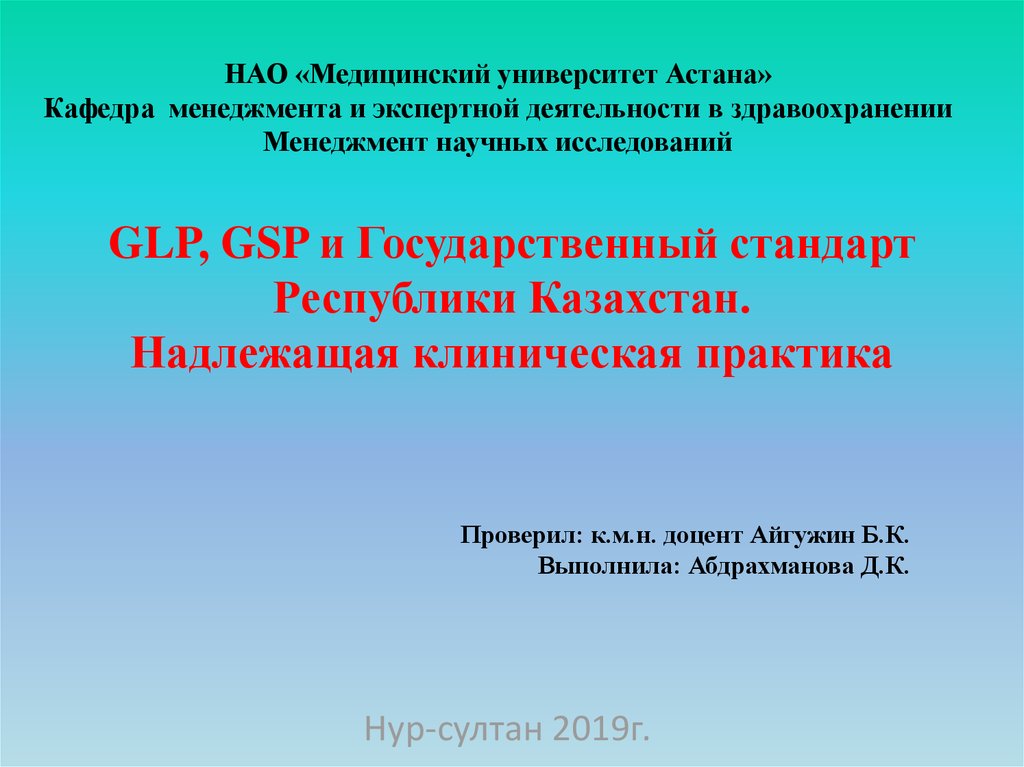 НАО «Медицинский университет Астана»
Кафедра менеджмента и экспертной деятельности в здравоохранении
Менеджмент научных исследований

GLP, GSP и Государственный стандарт Республики Казахстан.
Надлежащая клиническая практика

Проверил: к.м.н. доцент Айгужин Б.К.
Выполнила: Абдрахманова Д.К.

Нур-султан 2019г.